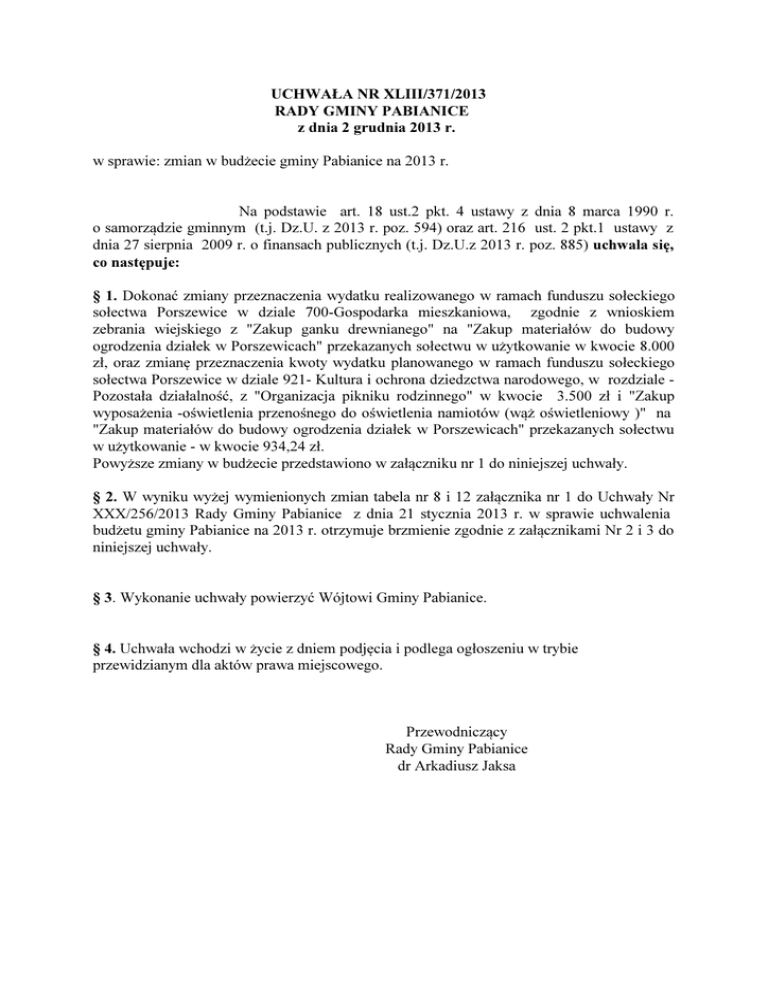 UCHWAŁA NR XLIII/371/2013
RADY GMINY PABIANICE
z dnia 2 grudnia 2013 r.

w sprawie: zmian w budżecie gminy Pabianice na 2013 r.

Na podstawie art. 18 ust.2 pkt. 4 ustawy z dnia 8 marca 1990 r. o samorządzie gminnym (t.j. Dz.U. z 2013 r. poz. 594) oraz art. 216 ust. 2 pkt.1 ustawy z dnia 27 sierpnia 2009 r. o finansach publicznych (t.j. Dz.U.z 2013 r. poz. 885) uchwala się, co następuje:

§ 1. Dokonać zmiany przeznaczenia wydatku realizowanego w ramach funduszu sołeckiego sołectwa Porszewice w dziale 700-Gospodarka mieszkaniowa, zgodnie z wnioskiem zebrania wiejskiego z "Zakup ganku drewnianego" na "Zakup materiałów do budowy ogrodzenia działek w Porszewicach" przekazanych sołectwu w użytkowanie w kwocie 8.000 zł, oraz zmianę przeznaczenia kwoty wydatku planowanego w ramach funduszu sołeckiego sołectwa Porszewice w dziale 921- Kultura i ochrona dziedzictwa narodowego, w rozdziale - Pozostała działalność, z "Organizacja pikniku rodzinnego" w kwocie 3.500 zł i "Zakup wyposażenia -oświetlenia przenośnego do oświetlenia namiotów (wąż oświetleniowy )" na "Zakup materiałów do budowy ogrodzenia działek w Porszewicach" przekazanych sołectwu w użytkowanie - w kwocie 934,24 zł.
Powyższe zmiany w budżecie przedstawiono w załączniku nr 1 do niniejszej uchwały.

§ 2. W wyniku wyżej wymienionych zmian tabela nr 8 i 12 załącznika nr 1 do Uchwały Nr XXX/256/2013 Rady Gminy Pabianice z dnia 21 stycznia 2013 r. w sprawie uchwalenia budżetu gminy Pabianice na 2013 r. otrzymuje brzmienie zgodnie z załącznikami Nr 2 i 3 do niniejszej uchwały.

§ 3. Wykonanie uchwały powierzyć Wójtowi Gminy Pabianice.

§ 4. Uchwała wchodzi w życie z dniem podjęcia i podlega ogłoszeniu w trybie przewidzianym dla aktów prawa miejscowego.

Przewodniczący
Rady Gminy Pabianice
dr Arkadiusz Jaksa